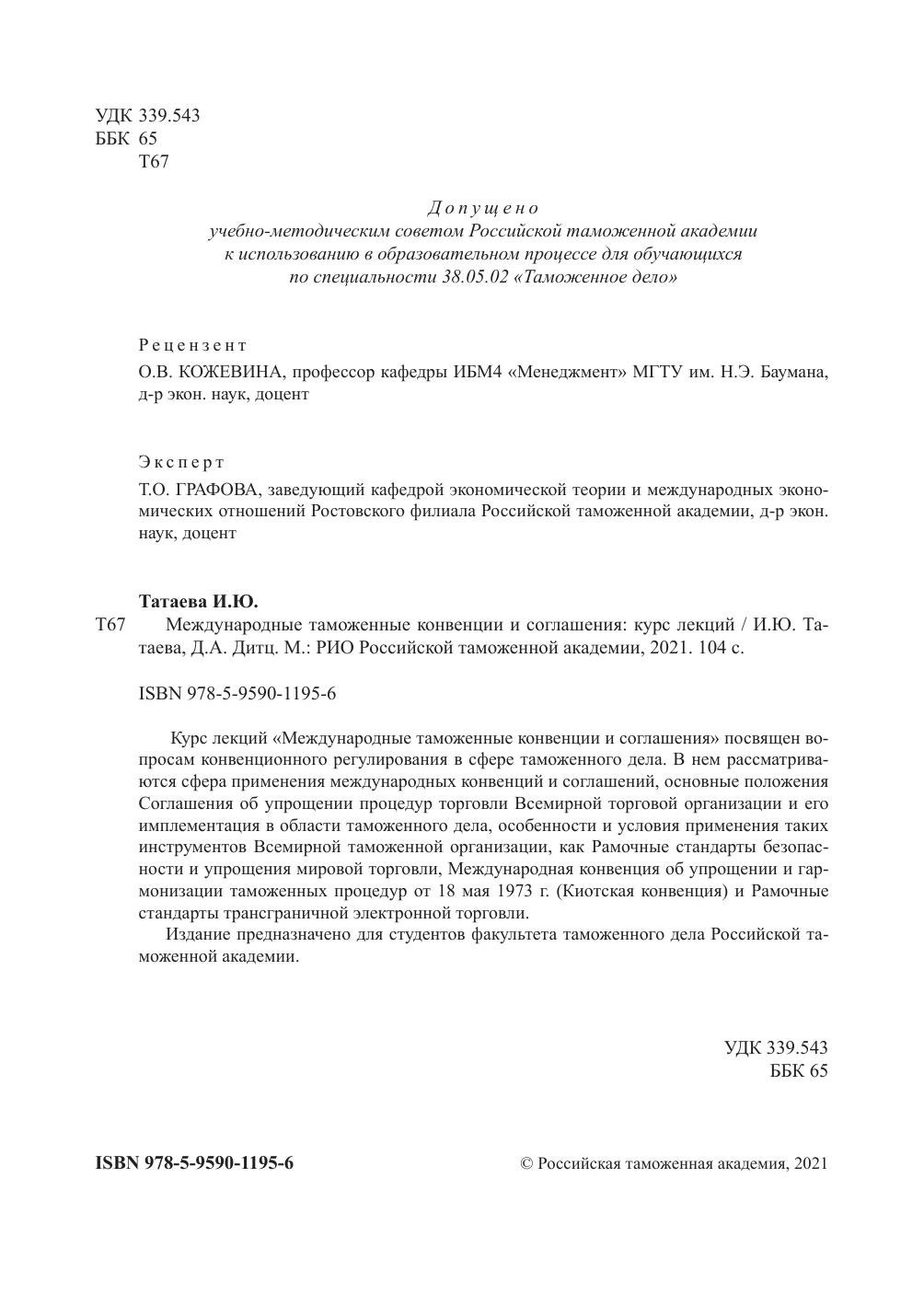 УДК 339.543
ББК 65
Т67

Допущено
учебно-методическим советом Российской таможенной академии к использованию в образовательном процессе для обучающихся по специальности 38.05.02 «Таможенное дело»

Рецензент
О.В. КОЖЕВИНА, профессор кафедры ИБМ4 «Менеджмент» МГТУ им. Н.Э. Баумана, д-р экон. наук, доцент

Эксперт
Т.О. ГРАФОВА, заведующий кафедрой экономической теории и международных экономических отношений Ростовского филиала Российской таможенной академии, д-р экон. наук, доцент

Татаева И.Ю.
Т67 Международные таможенные конвенции и соглашения: курс лекций / И.Ю. Татаева, Д.А. Дитц. М.: РИО Российской таможенной академии, 2021. 104 с.

ISBN 978-5-9590-1195-6

Курс лекций «Международные таможенные конвенции и соглашения» посвящен вопросам конвенционного регулирования в сфере таможенного дела. В нем рассматриваются сфера применения международных конвенций и соглашений, основные положения Соглашения об упрощении процедур торговли Всемирной торговой организации и его имплементация в области таможенного дела, особенности и условия применения таких инструментов Всемирной таможенной организации, как Рамочные стандарты безопасности и упрощения мировой торговли, Международная конвенция об упрощении и гармонизации таможенных процедур от 18 мая 1973 г. (Киотская конвенция) и Рамочные стандарты трансграничной электронной торговли.

Издание предназначено для студентов факультета таможенного дела Российской таможенной академии.

УДК 339.543
ББК 65

ISBN 978-5-9590-1195-6

© Российская таможенная академия, 2021